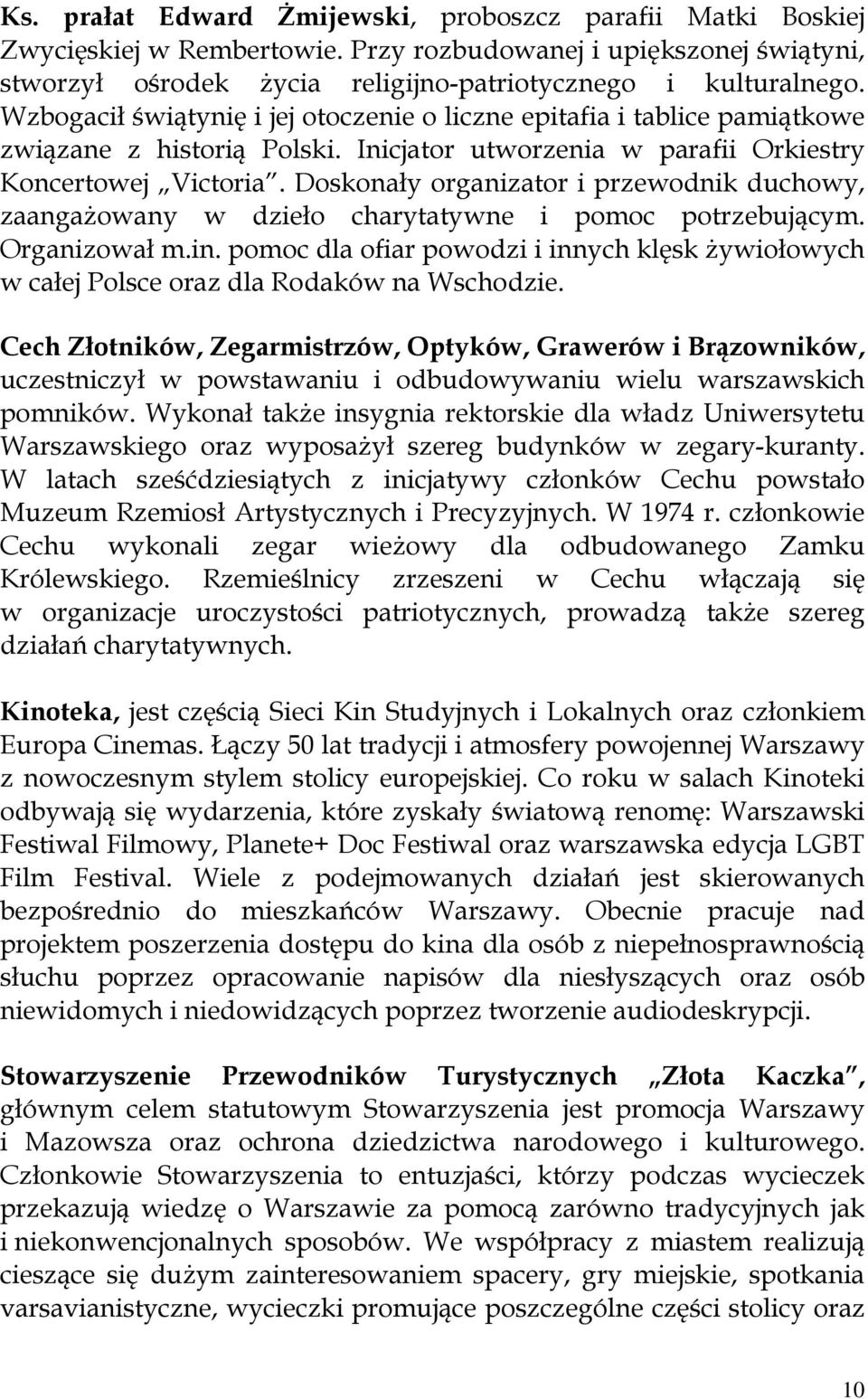 Ks. prałat Edward Żmijewski, proboszcz parafii Matki Boskiej Zwycięskiej w Rembertowie. Przy rozbudowanej i upiększonej świątyni, stworzył ośrodek życia religijno-patriotycznego i kulturalnego. Wzbogacił świątynię i jej otoczenie o liczne epitafia i tablice pamiątkowe związane z historią Polski. Inicjator utworzenia w parafii Orkiestry Koncertowej „Victoria". Doskonały organizator i przewodnik duchowy, zaangażowany w dzieło charytatywne i pomoc potrzebującym. Organizował m.in. pomoc dla ofiar powodzi i innych klęsk żywiołowych w całej Polsce oraz dla Rodaków na Wschodzie.

Cech Złotników, Zegarmistrzów, Optyków, Grawerów i Brązowników, uczestniczył w powstawaniu i odbudowywaniu wielu warszawskich pomników. Wykonał także insygnia rektorskie dla władz Uniwersytetu Warszawskiego oraz wyposażył szereg budynków w zegary-kuranty. W latach sześćdziesiątych z inicjatywy członków Cechu powstało Muzeum Rzemiosł Artystycznych i Precyzyjnych. W 1974 r. członkowie Cechu wykonali zegar wieżowy dla odbudowanego Zamku Królewskiego. Rzemieślnicy zrzeszeni w Cechu włączają się w organizacje uroczystości patriotycznych, prowadzą także szereg działań charytatywnych.

Kinoteka, jest częścią Sieci Kin Studyjnych i Lokalnych oraz członkiem Europa Cinemas. Łączy 50 lat tradycji i atmosfery powojennej Warszawy z nowoczesnym stylem stolicy europejskiej. Co roku w salach Kinoteki odbywają się wydarzenia, które zyskały światową renomę: Warszawski Festiwal Filmowy, Planete+ Doc Festiwal oraz warszawska edycja LGBT Film Festival. Wiele z podejmowanych działań jest skierowanych bezpośrednio do mieszkańców Warszawy. Obecnie pracuje nad projektem poszerzenia dostępu do kina dla osób z niepełnosprawnością słuchu poprzez opracowanie napisów dla niesłyszących oraz osób niewidomych i niedowidzących poprzez tworzenie audiodeskrypcji.

Stowarzyszenie Przewodników Turystycznych „Złota Kaczka", głównym celem statutowym Stowarzyszenia jest promocja Warszawy i Mazowsza oraz ochrona dziedzictwa narodowego i kulturowego. Członkowie Stowarzyszenia to entuzjaści, którzy podczas wycieczek przekazują wiedzę o Warszawie za pomocą zarówno tradycyjnych jak i niekonwencjonalnych sposobów. We współpracy z miastem realizują cieszące się dużym zainteresowaniem spacery, gry miejskie, spotkania varsavianistyczne, wycieczki promujące poszczególne części stolicy oraz

10